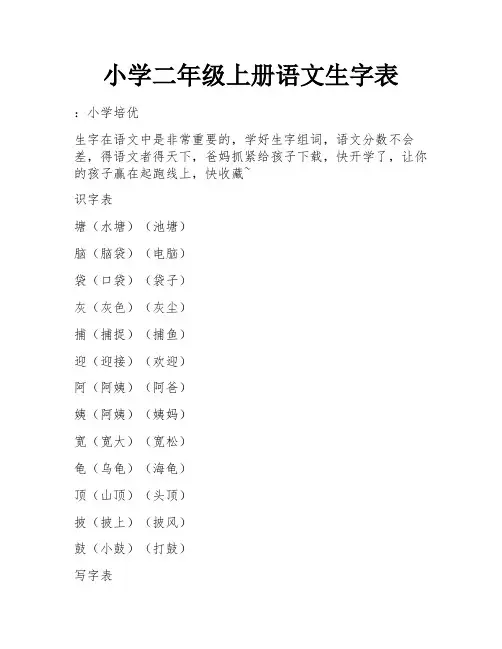 小学二年级上册语文生字表

：小学培优

生字在语文中是非常重要的，学好生字组词，语文分数不会差，得语文者得天下，爸妈抓紧给孩子下载，快开学了，让你的孩子赢在起跑线上，快收藏~

识字表

塘（水塘）（池塘）

脑（脑袋）（电脑）

袋（口袋）（袋子）

灰（灰色）（灰尘）

捕（捕捉）（捕鱼）

迎（迎接）（欢迎）

阿（阿姨）（阿爸）

姨（阿姨）（姨妈）

宽（宽大）（宽松）

龟（乌龟）（海龟）

顶（山顶）（头顶）

披（披上）（披风）

鼓（小鼓）（打鼓）

写字表